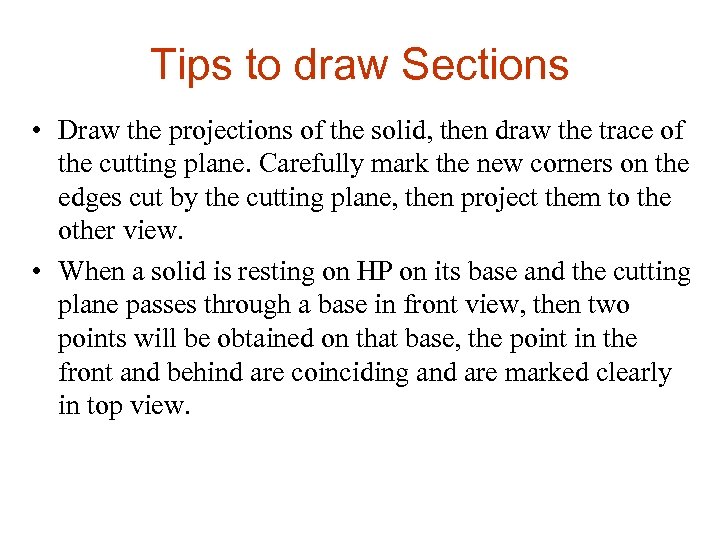 Tips to draw Sections

• Draw the projections of the solid, then draw the trace of the cutting plane. Carefully mark the new corners on the edges cut by the cutting plane, then project them to the other view.

• When a solid is resting on HP on its base and the cutting plane passes through a base in front view, then two points will be obtained on that base, the point in the front and behind are coinciding and are marked clearly in top view.